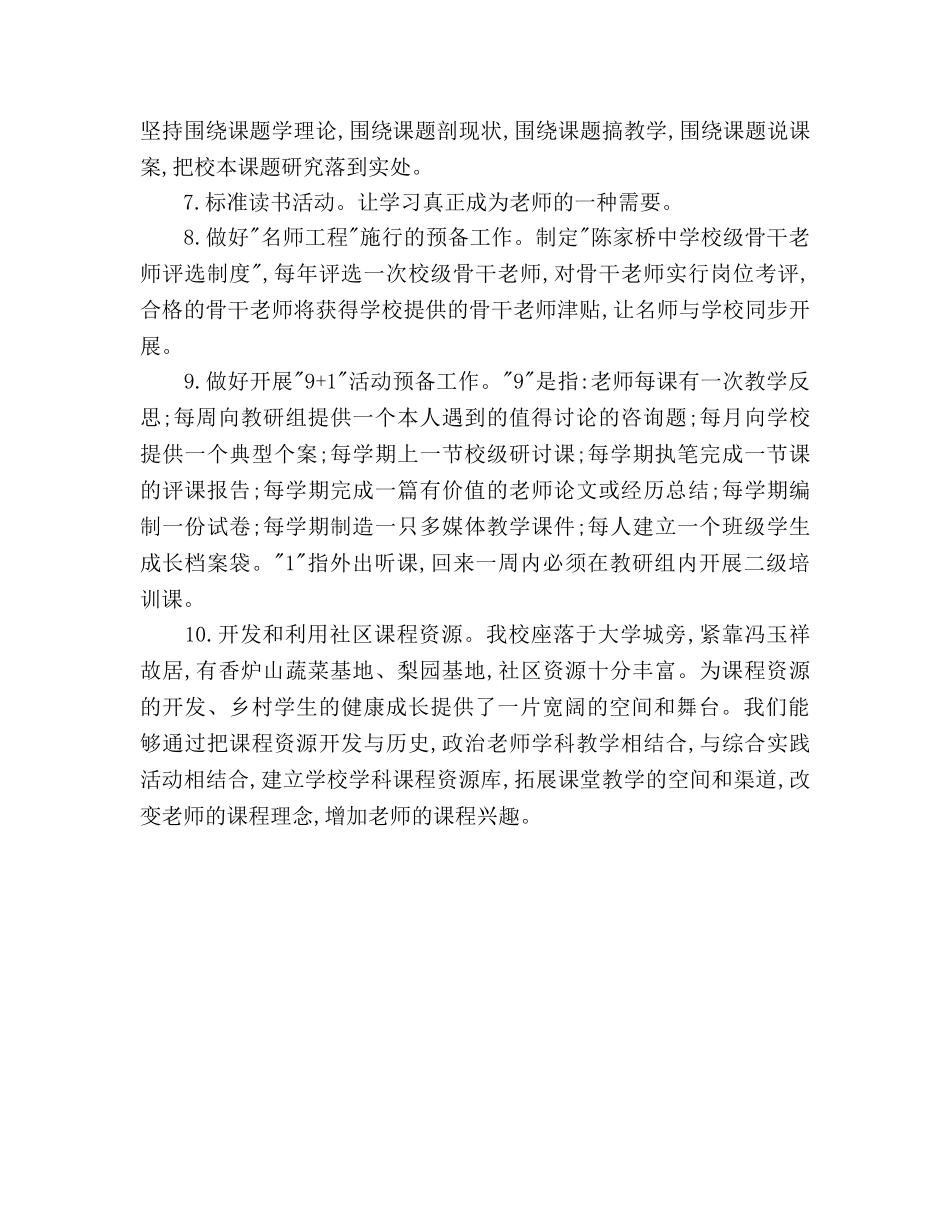 坚持围绕课题学理论,围绕课题剖现状,围绕课题搞教学,围绕课题说课案,把校本课题研究落到实处。

7.标准读书活动。让学习真正成为老师的一种需要。

8.做好"名师工程"施行的预备工作。制定"陈家桥中学校级骨干老师评选制度",每年评选一次校级骨干老师,对骨干老师实行岗位考评,合格的骨干老师将获得学校提供的骨干老师津贴,让名师与学校同步开展。

9.做好开展"9+1"活动预备工作。"9"是指:老师每课有一次教学反思;每周向教研组提供一个本人遇到的值得讨论的咨询题;每月向学校提供一个典型个案;每学期上一节校级研讨课;每学期执笔完成一节课的评课报告;每学期完成一篇有价值的老师论文或经历总结;每学期编制一份试卷;每学期制造一只多媒体教学课件;每人建立一个班级学生成长档案袋。"1"指外出听课,回来一周内必须在教研组内开展二级培训课。

10.开发和利用社区课程资源。我校座落于大学城旁,紧靠冯玉祥故居,有香炉山蔬菜基地、梨园基地,社区资源十分丰富。为课程资源的开发、乡村学生的健康成长提供了一片宽阔的空间和舞台。我们能够通过把课程资源开发与历史,政治老师学科教学相结合,与综合实践活动相结合,建立学校学科课程资源库,拓展课堂教学的空间和渠道,改变老师的课程理念,增加老师的课程兴趣。